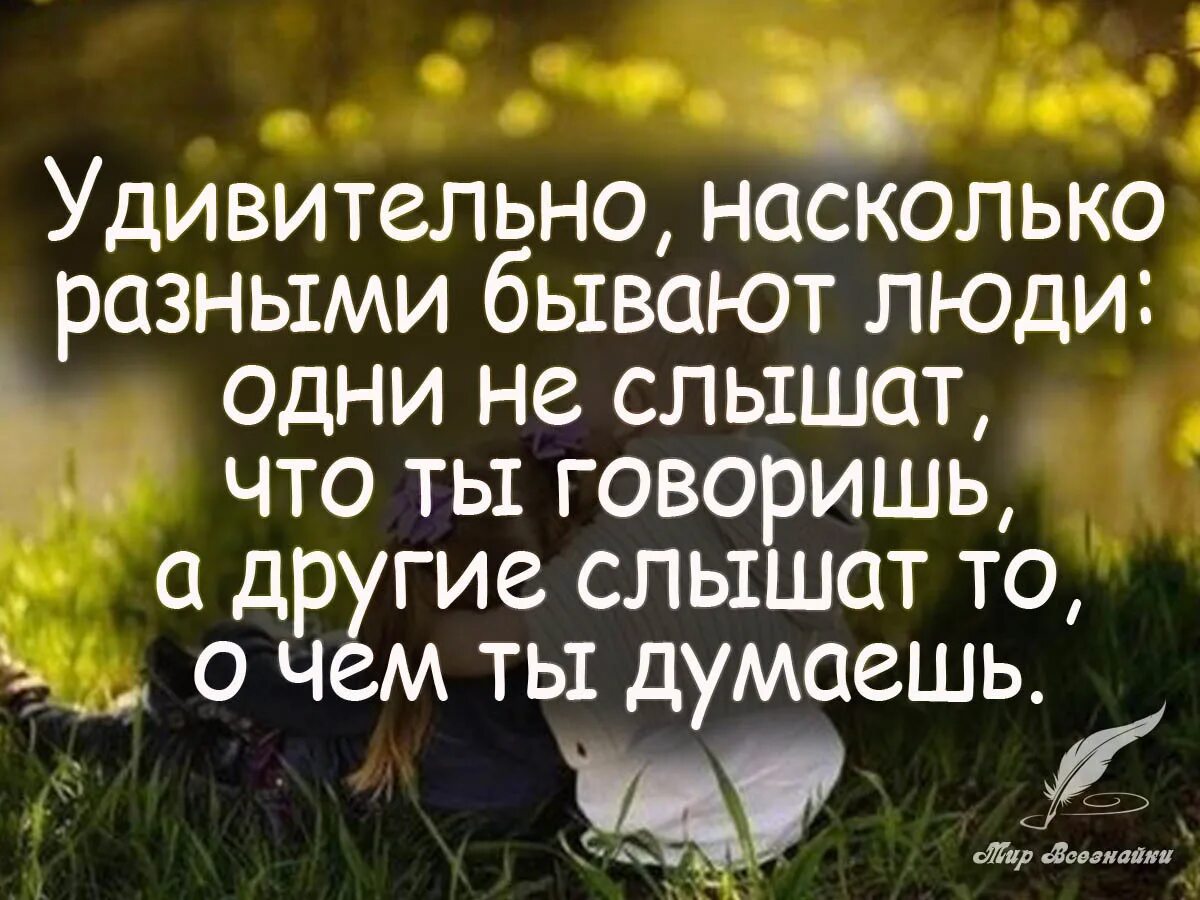 Удивительно, насколько разными бывают люди: одни не слышат, что ты говоришь, а другие слышат то, о чем ты думаешь.

Мир Всезнайки